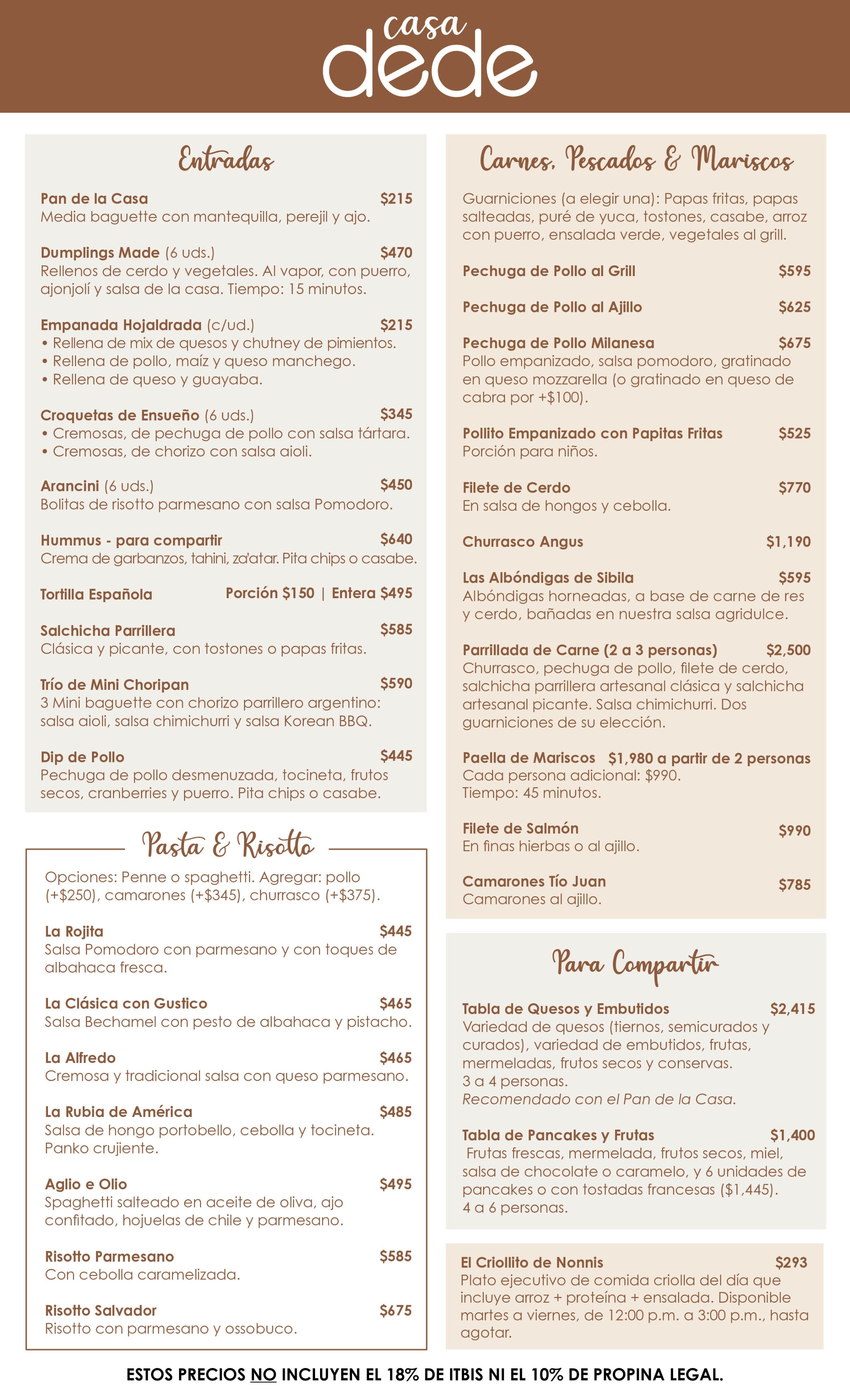 casa dede

Entradas

Pan de la Casa $215
Media baguette con mantequilla, perejil y ajo.

Dumplings Made (6 uds.) $470
Rellenos de cerdo y vegetales. Al vapor, con puerro, ajonjolí y salsa de la casa. Tiempo: 15 minutos.

Empanada Hojaldrada (c/ud.) $215
• Rellena de mix de quesos y chutney de pimientos.
• Rellena de pollo, maíz y queso manchego.
• Rellena de queso y guayaba.

Croquetas de Ensueño (6 uds.) $345
• Cremosas, de pechuga de pollo con salsa tártara.
• Cremosas, de chorizo con salsa aioli.

Arancini (6 uds.) $450
Bolitas de risotto parmesano con salsa Pomodoro.

Hummus - para compartir $640
Crema de garbanzos, tahini, za'atar. Pita chips o casabe.

Tortilla Española Porción $150 | Entera $495

Salchicha Parrillera $585
Clásica y picante, con tostones o papas fritas.

Trío de Mini Choripan $590
3 Mini baguette con chorizo parrillero argentino: salsa aioli, salsa chimichurri y salsa Korean BBQ.

Dip de Pollo $445
Pechuga de pollo desmenuzada, tocineta, frutos secos, cranberries y puerro. Pita chips o casabe.

Pasta & Risotto

Opciones: Penne o spaghetti. Agregar: pollo (+$250), camarones (+$345), churrasco (+$375).

La Rojita $445
Salsa Pomodoro con parmesano y con toques de albahaca fresca.

La Clásica con Gustico $465
Salsa Bechamel con pesto de albahaca y pistacho.

La Alfredo $465
Cremosa y tradicional salsa con queso parmesano.

La Rubia de América $485
Salsa de hongo portobello, cebolla y tocineta. Panko crujiente.

Aglio e Olio $495
Spaghetti salteado en aceite de oliva, ajo confitado, hojuelas de chile y parmesano.

Risotto Parmesano $585
Con cebolla caramelizada.

Risotto Salvador $675
Risotto con parmesano y ossobuco.

Carnes, Pescados & Mariscos

Guarniciones (a elegir una): Papas fritas, papas salteadas, puré de yuca, tostones, casabe, arroz con puerro, ensalada verde, vegetales al grill.

Pechuga de Pollo al Grill $595

Pechuga de Pollo al Ajillo $625

Pechuga de Pollo Milanesa $675
Pollo empanizado, salsa pomodoro, gratinado en queso mozzarella (o gratinado en queso de cabra por +$100).

Pollito Empanizado con Papitas Fritas $525
Porción para niños.

Filete de Cerdo $770
En salsa de hongos y cebolla.

Churrasco Angus $1,190

Las Albóndigas de Sibila $595
Albóndigas horneadas, a base de carne de res y cerdo, bañadas en nuestra salsa agridulce.

Parrillada de Carne (2 a 3 personas) $2,500
Churrasco, pechuga de pollo, filete de cerdo, salchicha parrillera artesanal clásica y salchicha artesanal picante. Salsa chimichurri. Dos guarniciones de su elección.

Paella de Mariscos $1,980 a partir de 2 personas
Cada persona adicional: $990.
Tiempo: 45 minutos.

Filete de Salmón $990
En finas hierbas o al ajillo.

Camarones Tío Juan $785
Camarones al ajillo.

Para Compartir

Tabla de Quesos y Embutidos $2,415
Variedad de quesos (tiernos, semicurados y curados), variedad de embutidos, frutas, mermeladas, frutos secos y conservas.
3 a 4 personas.
Recomendado con el Pan de la Casa.

Tabla de Pancakes y Frutas $1,400
Frutas frescas, mermelada, frutos secos, miel, salsa de chocolate o caramelo, y 6 unidades de pancakes o con tostadas francesas ($1,445).
4 a 6 personas.

El Criollito de Nonnis $293
Plato ejecutivo de comida criolla del día que incluye arroz + proteína + ensalada. Disponible martes a viernes, de 12:00 p.m. a 3:00 p.m., hasta agotar.

ESTOS PRECIOS NO INCLUYEN EL 18% DE ITBIS NI EL 10% DE PROPINA LEGAL.